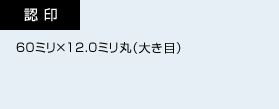 認 印

60ミリ×12.0ミリ丸（大き目）